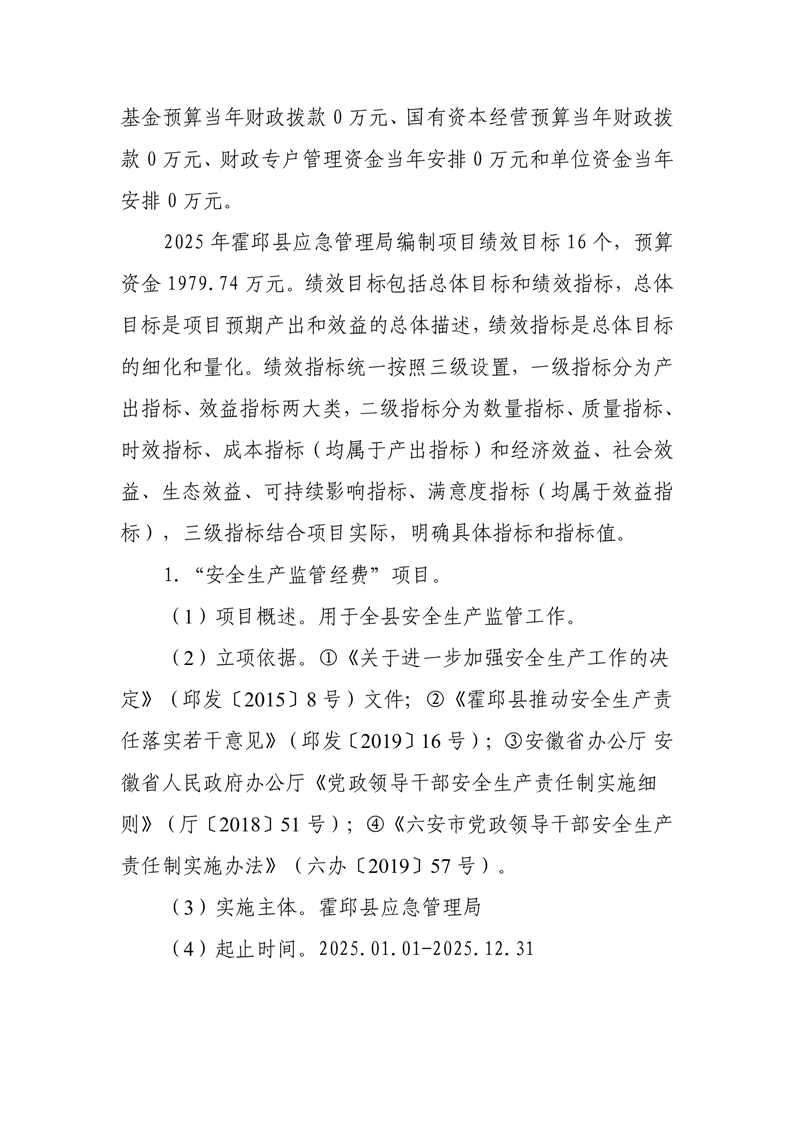 基金预算当年财政拨款 0 万元、国有资本经营预算当年财政拨款 0 万元、财政专户管理资金当年安排 0 万元和单位资金当年安排 0 万元。

2025 年霍邱县应急管理局编制项目绩效目标 16 个，预算资金 1979.74 万元。绩效目标包括总体目标和绩效指标，总体目标是项目预期产出和效益的总体描述，绩效指标是总体目标的细化和量化。绩效指标统一按照三级设置，一级指标分为产出指标、效益指标两大类，二级指标分为数量指标、质量指标、时效指标、成本指标（均属于产出指标）和经济效益、社会效益、生态效益、可持续影响指标、满意度指标（均属于效益指标），三级指标结合项目实际，明确具体指标和指标值。

1.“安全生产监管经费”项目。

（1）项目概述。用于全县安全生产监管工作。

（2）立项依据。①《关于进一步加强安全生产工作的决定》（邱发〔2015〕8 号）文件；②《霍邱县推动安全生产责任落实若干意见》（邱发〔2019〕16 号）；③安徽省办公厅 安徽省人民政府办公厅《党政领导干部安全生产责任制实施细则》（厅〔2018〕51 号）；④《六安市党政领导干部安全生产责任制实施办法》（六办〔2019〕57 号）。

（3）实施主体。霍邱县应急管理局

（4）起止时间。2025.01.01-2025.12.31